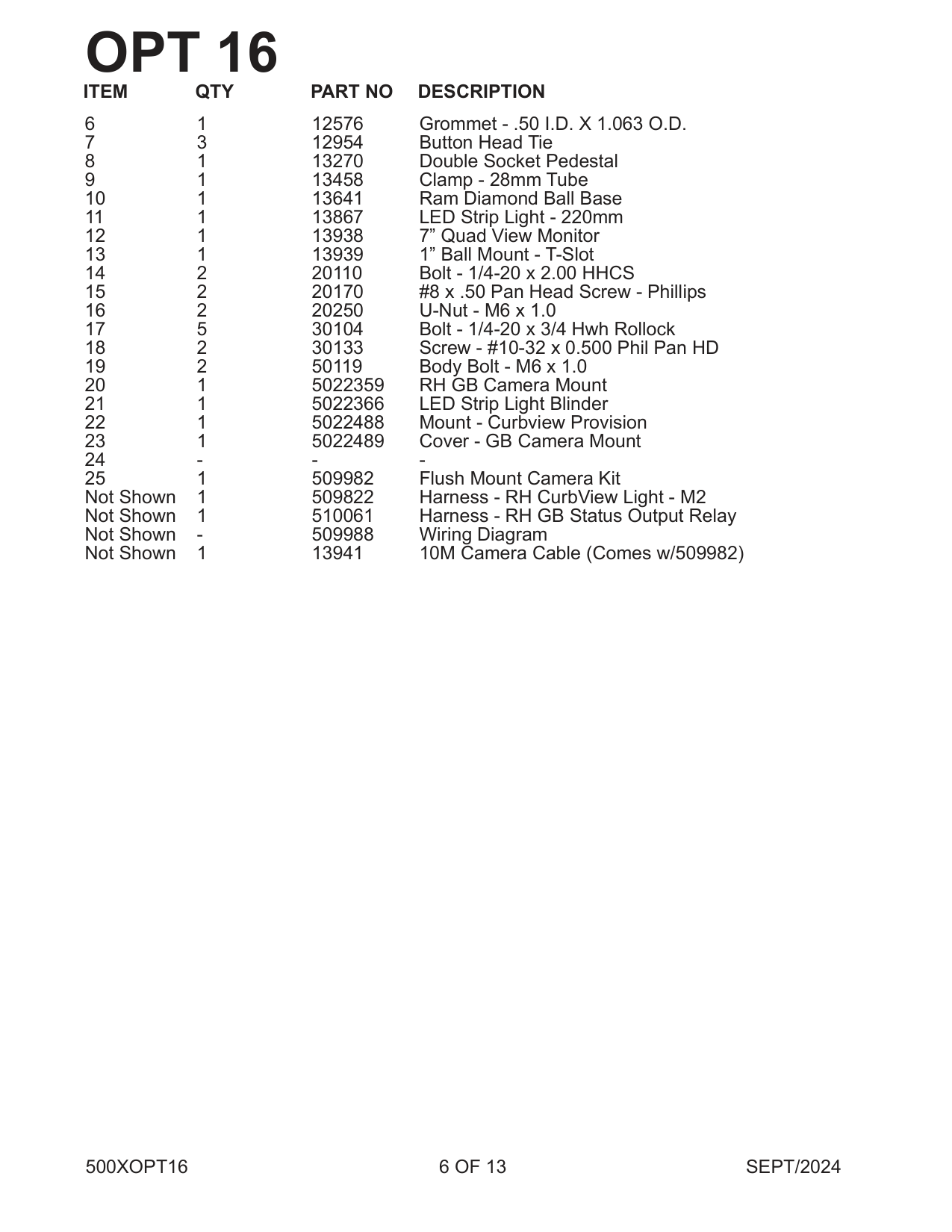 OPT 16

| ITEM | QTY | PART NO | DESCRIPTION |
|---|---|---|---|
| 6 | 1 | 12576 | Grommet - .50 I.D. X 1.063 O.D. |
| 7 | 3 | 12954 | Button Head Tie |
| 8 | 1 | 13270 | Double Socket Pedestal |
| 9 | 1 | 13458 | Clamp - 28mm Tube |
| 10 | 1 | 13641 | Ram Diamond Ball Base |
| 11 | 1 | 13867 | LED Strip Light - 220mm |
| 12 | 1 | 13938 | 7” Quad View Monitor |
| 13 | 1 | 13939 | 1” Ball Mount - T-Slot |
| 14 | 2 | 20110 | Bolt - 1/4-20 x 2.00 HHCS |
| 15 | 2 | 20170 | #8 x .50 Pan Head Screw - Phillips |
| 16 | 2 | 20250 | U-Nut - M6 x 1.0 |
| 17 | 5 | 30104 | Bolt - 1/4-20 x 3/4 Hwh Rollock |
| 18 | 2 | 30133 | Screw - #10-32 x 0.500 Phil Pan HD |
| 19 | 2 | 50119 | Body Bolt - M6 x 1.0 |
| 20 | 1 | 5022359 | RH GB Camera Mount |
| 21 | 1 | 5022366 | LED Strip Light Blinder |
| 22 | 1 | 5022488 | Mount - Curbview Provision |
| 23 | 1 | 5022489 | Cover - GB Camera Mount |
| 24 | - | - | - |
| 25 | 1 | 509982 | Flush Mount Camera Kit |
| Not Shown | 1 | 509822 | Harness - RH CurbView Light - M2 |
| Not Shown | 1 | 510061 | Harness - RH GB Status Output Relay |
| Not Shown | - | 509988 | Wiring Diagram |
| Not Shown | 1 | 13941 | 10M Camera Cable (Comes w/509982) |

500XOPT16 6 OF 13 SEPT/2024